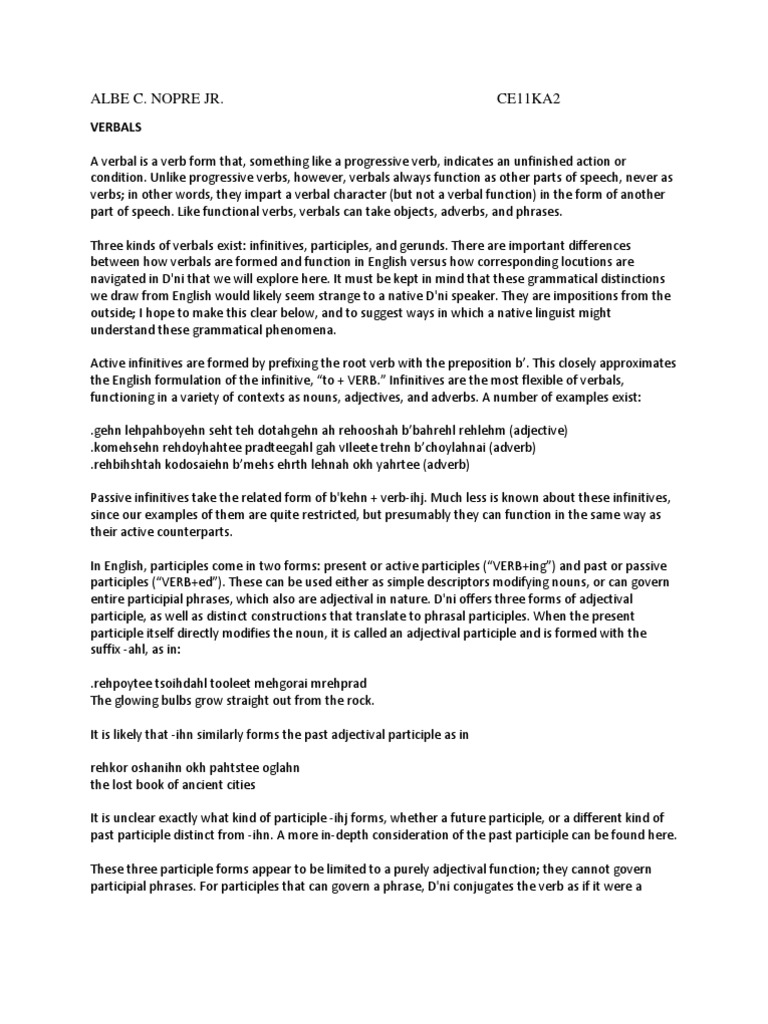 ALBE C. NOPRE JR. CE11KA2

VERBALS

A verbal is a verb form that, something like a progressive verb, indicates an unfinished action or condition. Unlike progressive verbs, however, verbals always function as other parts of speech, never as verbs; in other words, they impart a verbal character (but not a verbal function) in the form of another part of speech. Like functional verbs, verbals can take objects, adverbs, and phrases.

Three kinds of verbals exist: infinitives, participles, and gerunds. There are important differences between how verbals are formed and function in English versus how corresponding locutions are navigated in D'ni that we will explore here. It must be kept in mind that these grammatical distinctions we draw from English would likely seem strange to a native D'ni speaker. They are impositions from the outside; I hope to make this clear below, and to suggest ways in which a native linguist might understand these grammatical phenomena.

Active infinitives are formed by prefixing the root verb with the preposition b'. This closely approximates the English formulation of the infinitive, "to + VERB." Infinitives are the most flexible of verbals, functioning in a variety of contexts as nouns, adjectives, and adverbs. A number of examples exist:

.gehn lehpahboyehn seht teh dotahgehn ah rehooshah b'bahrehl rehlehm (adjective)
.komehsehn rehdoyhahtee pradteegahl gah vIleete trehn b'choylahnai (adverb)
.rehbihshtah kodosaiehn b'mehs ehrth lehnah okh yahrtee (adverb)

Passive infinitives take the related form of b'kehn + verb-ihj. Much less is known about these infinitives, since our examples of them are quite restricted, but presumably they can function in the same way as their active counterparts.

In English, participles come in two forms: present or active participles ("VERB+ing") and past or passive participles ("VERB+ed"). These can be used either as simple descriptors modifying nouns, or can govern entire participial phrases, which also are adjectival in nature. D'ni offers three forms of adjectival participle, as well as distinct constructions that translate to phrasal participles. When the present participle itself directly modifies the noun, it is called an adjectival participle and is formed with the suffix -ahl, as in:

.rehpoytee tsoihdahl tooleet mehgorai mrehprad
The glowing bulbs grow straight out from the rock.

It is likely that -ihn similarly forms the past adjectival participle as in

rehkor oshanihn okh pahtstee oglahn
the lost book of ancient cities

It is unclear exactly what kind of participle -ihj forms, whether a future participle, or a different kind of past participle distinct from -ihn. A more in-depth consideration of the past participle can be found here.

These three participle forms appear to be limited to a purely adjectival function; they cannot govern participial phrases. For participles that can govern a phrase, D'ni conjugates the verb as if it were a